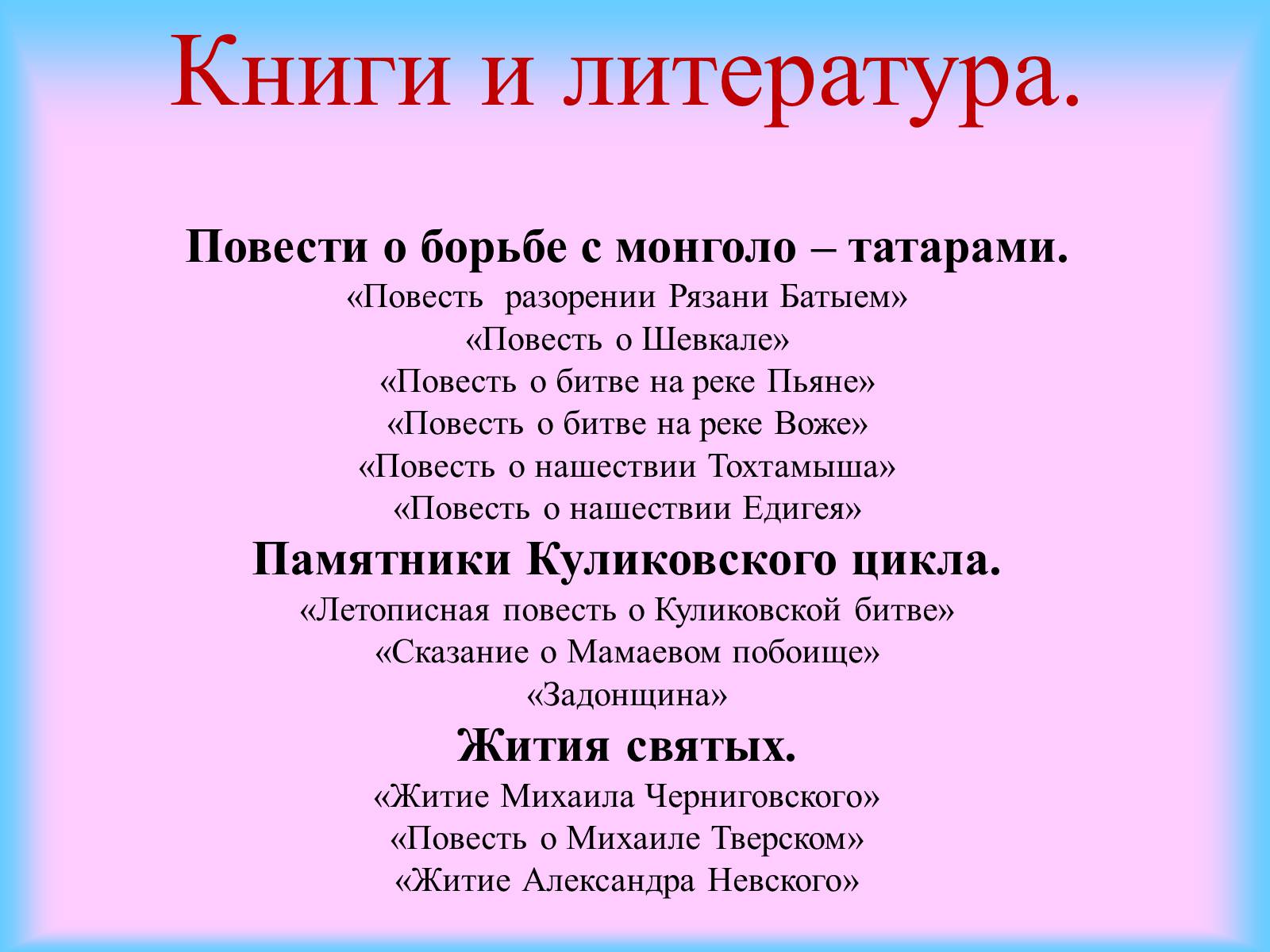 Книги и литература.

Повести о борьбе с монголо – татарами.
«Повесть разорении Рязани Батыем»
«Повесть о Шевкале»
«Повесть о битве на реке Пьяне»
«Повесть о битве на реке Воже»
«Повесть о нашествии Тохтамыша»
«Повесть о нашествии Едигея»
Памятники Куликовского цикла.
«Летописная повесть о Куликовской битве»
«Сказание о Мамаевом побоище»
«Задонщина»
Жития святых.
«Житие Михаила Черниговского»
«Повесть о Михаиле Тверском»
«Житие Александра Невского»